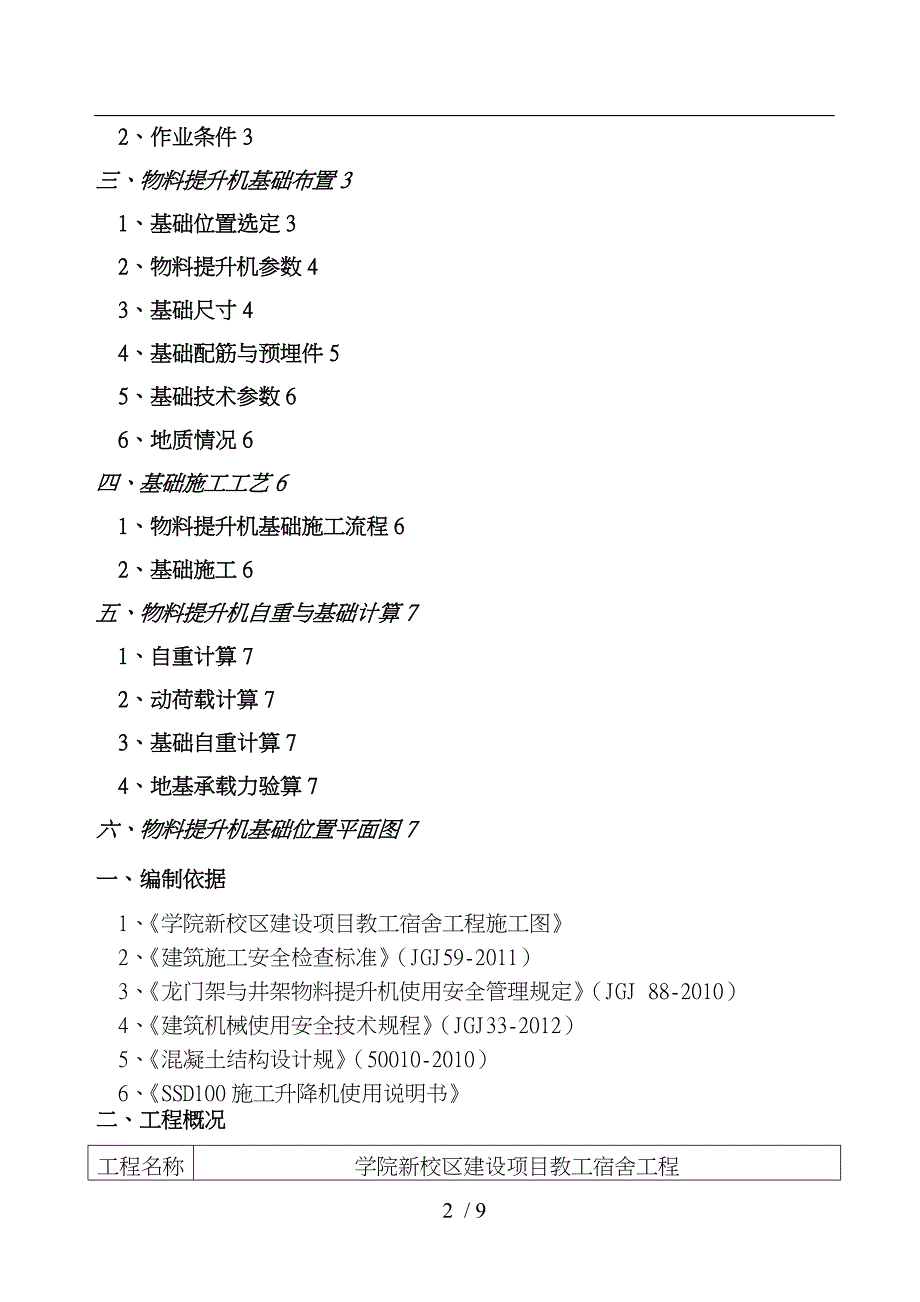 2、作业条件 3

三、物料提升机基础布置 3

1、基础位置选定 3

2、物料提升机参数 4

3、基础尺寸 4

4、基础配筋与预埋件 5

5、基础技术参数 6

6、地质情况 6

四、基础施工工艺 6

1、物料提升机基础施工流程 6

2、基础施工 6

五、物料提升机自重与基础计算 7

1、自重计算 7

2、动荷载计算 7

3、基础自重计算 7

4、地基承载力验算 7

六、物料提升机基础位置平面图 7

一、编制依据

1、《学院新校区建设项目教工宿舍工程施工图》

2、《建筑施工安全检查标准》（JGJ59-2011）

3、《龙门架与井架物料提升机使用安全管理规定》（JGJ 88-2010）

4、《建筑机械使用安全技术规程》（JGJ33-2012）

5、《混凝土结构设计规》（50010-2010）

6、《SSD100 施工升降机使用说明书》

二、工程概况

| 工程名称 | 学院新校区建设项目教工宿舍工程 |
|---|---|

2 / 9